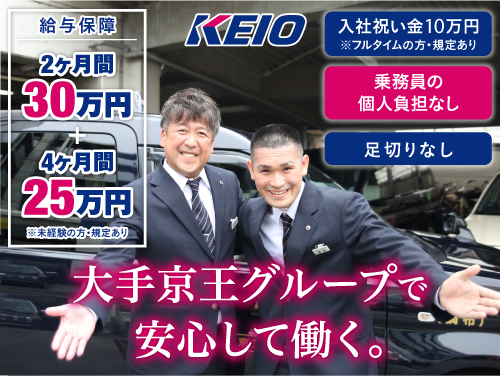 給与保障
2ヶ月間
30万円
+
4ヶ月間
25万円
※未経験の方・規定あり

KEIO

入社祝い金10万円
※フルタイムの方・規定あり

乗務員の
個人負担なし

足切りなし

大手京王グループで
安心して働く。